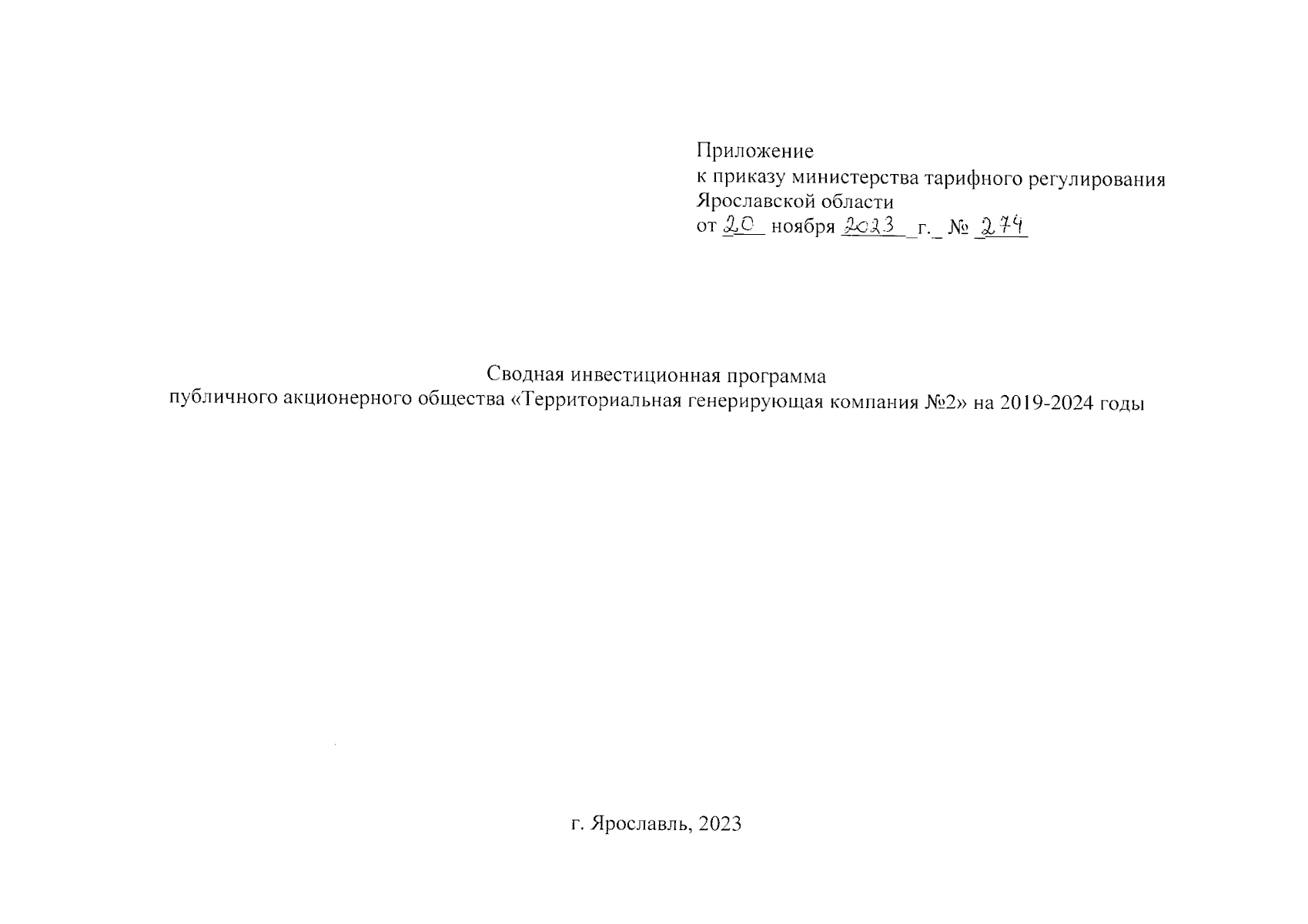 Приложение
к приказу министерства тарифного регулирования Ярославской области
от 20 ноября 2023 г. № 274

Сводная инвестиционная программа
публичного акционерного общества «Территориальная генерирующая компания №2» на 2019-2024 годы

г. Ярославль, 2023